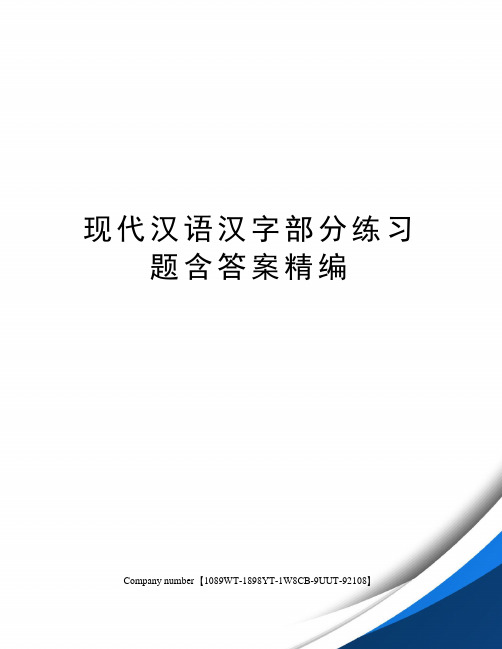 现代汉语汉字部分练习题含答案精编

Company number【1089WT-1898YT-1W8CB-9UUT-92108】